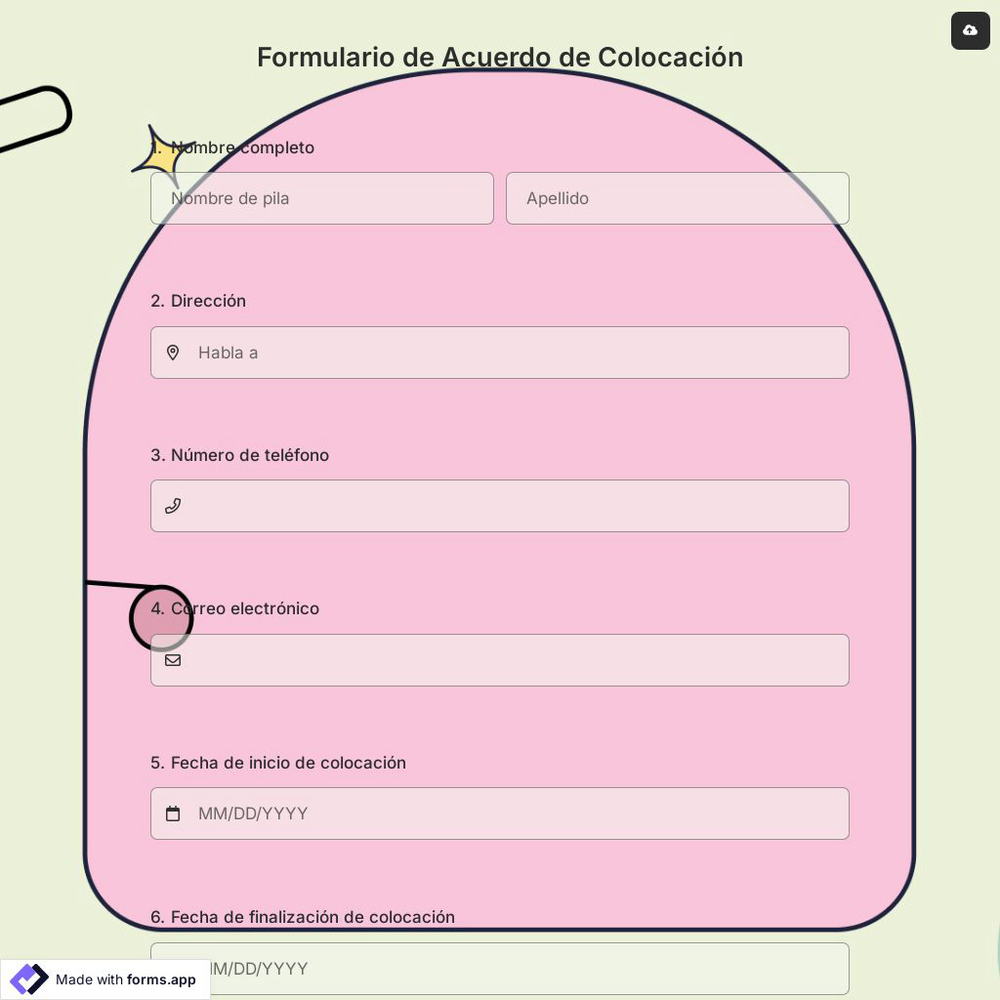 Formulario de Acuerdo de Colocación

1. Nombre completo

Nombre de pila

Apellido

2. Dirección

Habla a

3. Número de teléfono

4. Correo electrónico

5. Fecha de inicio de colocación

MM/DD/YYYY

6. Fecha de finalización de colocación

MM/DD/YYYY

Made with forms.app